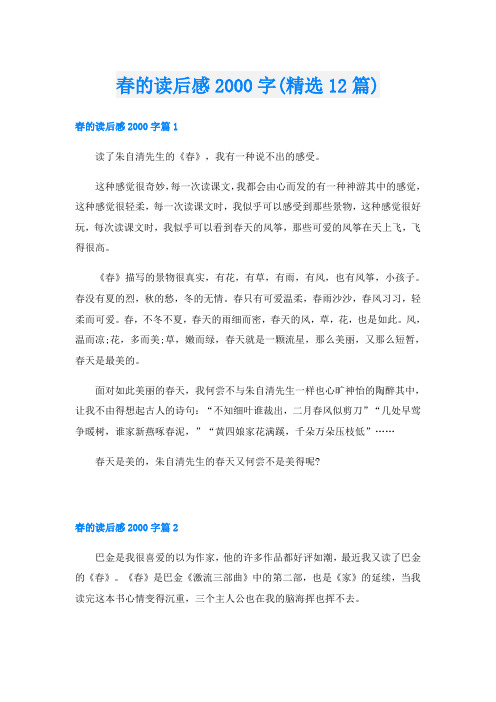 春的读后感2000字(精选12篇)

春的读后感2000字篇1

读了朱自清先生的《春》，我有一种说不出的感受。

这种感觉很奇妙，每一次读课文，我都会由心而发的有一种神游其中的感觉，这种感觉很轻柔，每一次读课文时，我似乎可以感受到那些景物，这种感觉很好玩，每次读课文时，我似乎可以看到春天的风筝，那些可爱的风筝在天上飞，飞得很高。

《春》描写的景物很真实，有花，有草，有雨，有风，也有风筝，小孩子。春没有夏的烈，秋的愁，冬的无情。春只有可爱温柔，春雨沙沙，春风习习，轻柔而可爱。春，不冬不夏，春天的雨细而密，春天的风，草，花，也是如此。风，温而凉;花，多而美;草，嫩而绿，春天就是一颗流星，那么美丽，又那么短暂，春天是最美的。

面对如此美丽的春天，我何尝不与朱自清先生一样也心旷神怡的陶醉其中，让我不由得想起古人的诗句：“不知细叶谁裁出，二月春风似剪刀”“几处早莺争暖树，谁家新燕啄春泥，”“黄四娘家花满蹊，千朵万朵压枝低”……

春天是美的，朱自清先生的春天又何尝不是美得呢?

春的读后感2000字篇2

巴金是我很喜爱的以为作家，他的许多作品都好评如潮，最近我又读了巴金的《春》。《春》是巴金《激流三部曲》中的第二部，也是《家》的延续，当我读完这本书心情变得沉重，三个主人公也在我的脑海挥也挥不去。